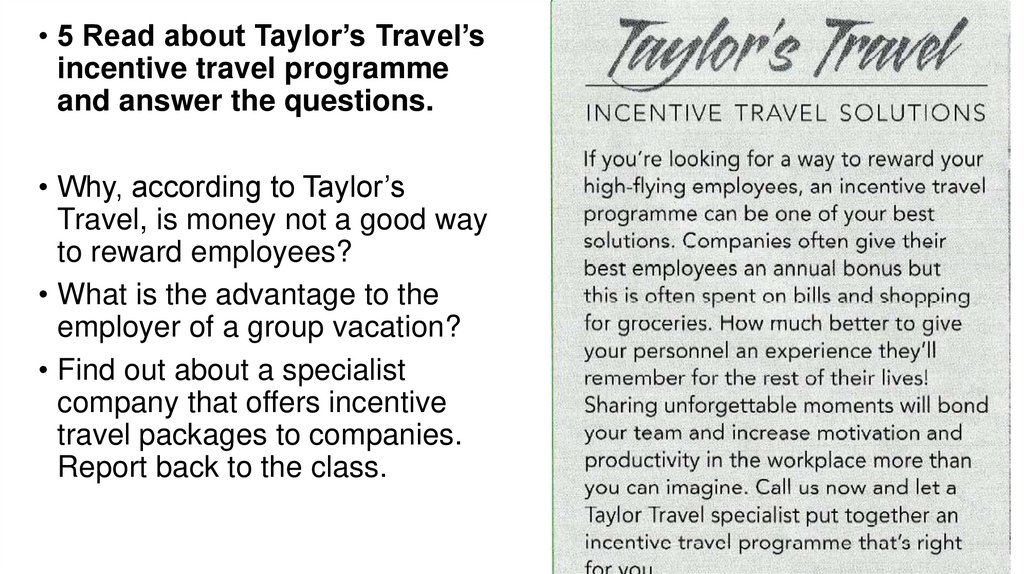 • 5 Read about Taylor's Travel's incentive travel programme and answer the questions.

• Why, according to Taylor's Travel, is money not a good way to reward employees?
• What is the advantage to the employer of a group vacation?
• Find out about a specialist company that offers incentive travel packages to companies. Report back to the class.

Taylor's Travel

INCENTIVE TRAVEL SOLUTIONS

If you're looking for a way to reward your high-flying employees, an incentive travel programme can be one of your best solutions. Companies often give their best employees an annual bonus but this is often spent on bills and shopping for groceries. How much better to give your personnel an experience they'll remember for the rest of their lives! Sharing unforgettable moments will bond your team and increase motivation and productivity in the workplace more than you can imagine. Call us now and let a Taylor Travel specialist put together an incentive travel programme that's right for you.